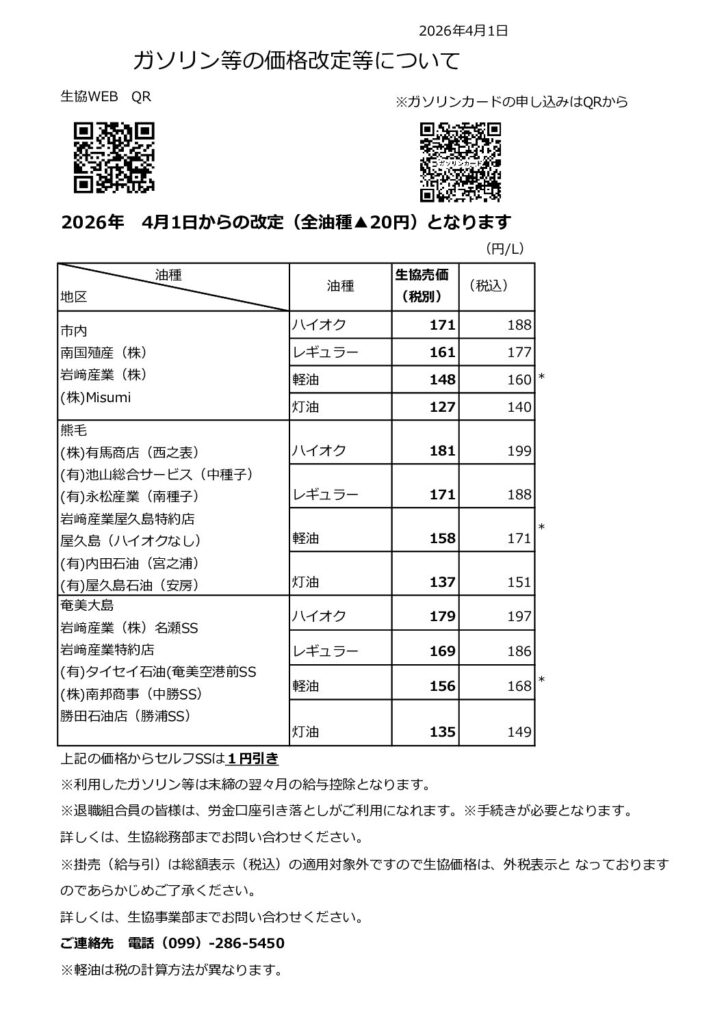 2026年4月1日

ガソリン等の価格改定等について

生協WEB　QR

※ガソリンカードの申し込みはQRから

2026年　4月1日からの改定（全油種▲20円）となります

（円/L）

| 油種 / 地区 | 油種 | 生協売価（税別） | （税込） | |
|---|---|---|---|---|
| 市内 南国殖産（株） 岩崎産業（株） (株)Misumi | ハイオク | 171 | 188 | |
| | レギュラー | 161 | 177 | |
| | 軽油 | 148 | 160 | * |
| | 灯油 | 127 | 140 | |
| 熊毛 (株)有馬商店（西之表） (有)池山総合サービス（中種子） (有)永松産業（南種子） 岩崎産業屋久島特約店 屋久島（ハイオクなし） (有)内田石油（宮之浦） (有)屋久島石油（安房） | ハイオク | 181 | 199 | |
| | レギュラー | 171 | 188 | |
| | 軽油 | 158 | 171 | * |
| | 灯油 | 137 | 151 | |
| 奄美大島 岩崎産業（株）名瀬SS 岩崎産業特約店 (有)タイセイ石油(奄美空港前SS (株)南邦商事（中勝SS） 勝田石油店（勝浦SS） | ハイオク | 179 | 197 | |
| | レギュラー | 169 | 186 | |
| | 軽油 | 156 | 168 | * |
| | 灯油 | 135 | 149 | |

上記の価格からセルフSSは1円引き

※利用したガソリン等は末締の翌々月の給与控除となります。

※退職組合員の皆様は、労金口座引き落としがご利用になれます。※手続きが必要となります。

詳しくは、生協総務部までお問い合わせください。

※掛売（給与引）は総額表示（税込）の適用対象外ですので生協価格は、外税表示と なっておりますのであらかじめご了承ください。

詳しくは、生協事業部までお問い合わせください。

ご連絡先　電話（099）-286-5450

※軽油は税の計算方法が異なります。